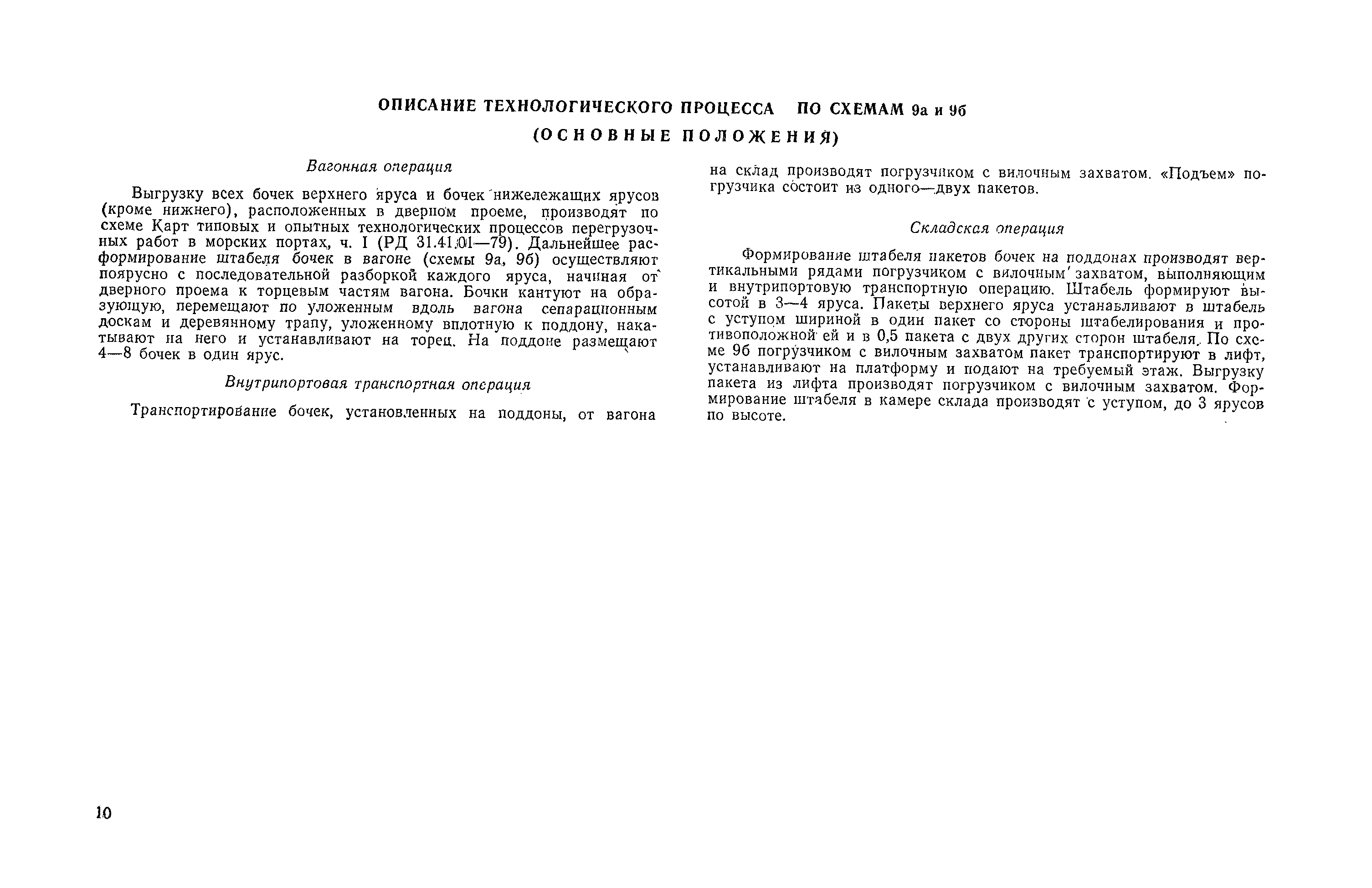 ОПИСАНИЕ ТЕХНОЛОГИЧЕСКОГО ПРОЦЕССА ПО СХЕМАМ 9а и 9б

(ОСНОВНЫЕ ПОЛОЖЕНИЯ)

Вагонная операция

Выгрузку всех бочек верхнего яруса и бочек нижележащих ярусов (кроме нижнего), расположенных в дверном проеме, производят по схеме Карт типовых и опытных технологических процессов перегрузочных работ в морских портах, ч. I (РД 31.41.01—79). Дальнейшее расформирование штабеля бочек в вагоне (схемы 9а, 9б) осуществляют поярусно с последовательной разборкой каждого яруса, начиная от дверного проема к торцевым частям вагона. Бочки кантуют на образующую, перемещают по уложенным вдоль вагона сепарационным доскам и деревянному трапу, уложенному вплотную к поддону, накатывают на него и устанавливают на торец. На поддоне размещают 4—8 бочек в один ярус.

Внутрипортовая транспортная операция

Транспортирование бочек, установленных на поддоны, от вагона на склад производят погрузчиком с вилочным захватом. «Подъем» погрузчика состоит из одного—двух пакетов.

Складская операция

Формирование штабеля пакетов бочек на поддонах производят вертикальными рядами погрузчиком с вилочным захватом, выполняющим и внутрипортовую транспортную операцию. Штабель формируют высотой в 3—4 яруса. Пакеты верхнего яруса устанавливают в штабель с уступом шириной в один пакет со стороны штабелирования и противоположной ей и в 0,5 пакета с двух других сторон штабеля. По схеме 9б погрузчиком с вилочным захватом пакет транспортируют в лифт, устанавливают на платформу и подают на требуемый этаж. Выгрузку пакета из лифта производят погрузчиком с вилочным захватом. Формирование штабеля в камере склада производят с уступом, до 3 ярусов по высоте.

10